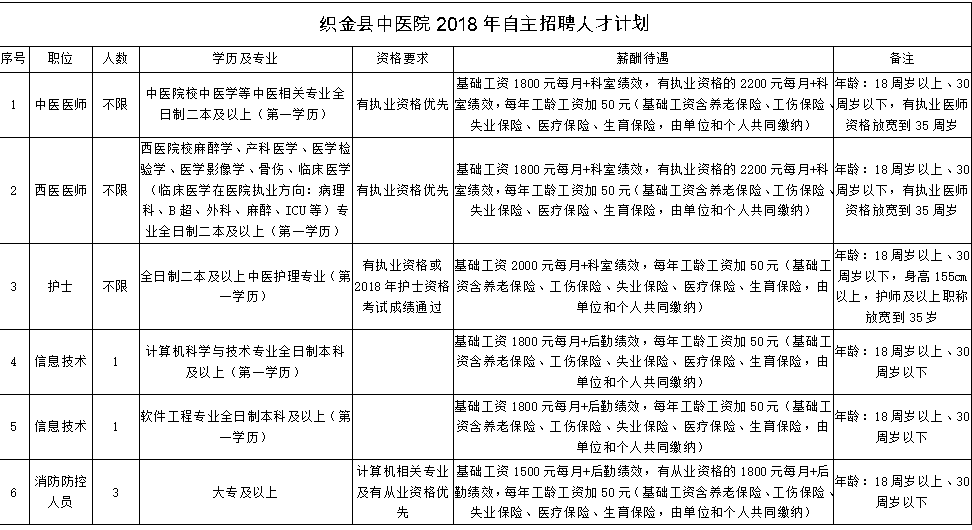 织金县中医院 2018 年自主招聘人才计划

| 序号 | 职位 | 人数 | 学历及专业 | 资格要求 | 薪酬待遇 | 备注 |
|---|---|---|---|---|---|---|
| 1 | 中医医师 | 不限 | 中医院校中医学等中医相关专业全日制二本及以上（第一学历） | 有执业资格优先 | 基础工资 1800 元每月+科室绩效，有执业资格的 2200 元每月+科室绩效，每年工龄工资加 50 元（基础工资含养老保险、工伤保险、失业保险、医疗保险、生育保险，由单位和个人共同缴纳） | 年龄：18 周岁以上、30 周岁以下，有执业医师资格放宽到 35 周岁 |
| 2 | 西医医师 | 不限 | 西医院校麻醉学、产科医学、医学检验学、医学影像学、骨伤、临床医学（临床医学在医院执业方向：病理科、B 超、外科、麻醉、ICU 等）专业全日制二本及以上（第一学历） | 有执业资格优先 | 基础工资 1800 元每月+科室绩效，有执业资格的 2200 元每月+科室绩效，每年工龄工资加 50 元（基础工资含养老保险、工伤保险、失业保险、医疗保险、生育保险，由单位和个人共同缴纳） | 年龄：18 周岁以上、30 周岁以下，有执业医师资格放宽到 35 周岁 |
| 3 | 护士 | 不限 | 全日制二本及以上中医护理专业（第一学历） | 有执业资格或 2018 年护士资格考试成绩通过 | 基础工资 2000 元每月+科室绩效，每年工龄工资加 50 元（基础工资含养老保险、工伤保险、失业保险、医疗保险、生育保险，由单位和个人共同缴纳） | 年龄：18 周岁以上、30 周岁以下，身高 155cm 以上，护师及以上职称放宽到 35 岁 |
| 4 | 信息技术 | 1 | 计算机科学与技术专业全日制本科及以上（第一学历） | | 基础工资 1800 元每月+后勤绩效，每年工龄工资加 50 元（基础工资含养老保险、工伤保险、失业保险、医疗保险、生育保险，由单位和个人共同缴纳） | 年龄：18 周岁以上、30 周岁以下 |
| 5 | 信息技术 | 1 | 软件工程专业全日制本科及以上（第一学历） | | 基础工资 1800 元每月+后勤绩效，每年工龄工资加 50 元（基础工资含养老保险、工伤保险、失业保险、医疗保险、生育保险，由单位和个人共同缴纳） | 年龄：18 周岁以上、30 周岁以下 |
| 6 | 消防防控人员 | 3 | 大专及以上 | 计算机相关专业及有从业资格优先 | 基础工资 1500 元每月+后勤绩效，有从业资格的 1800 元每月+后勤绩效，每年工龄工资加 50 元（基础工资含养老保险、工伤保险、失业保险、医疗保险、生育保险，由单位和个人共同缴纳） | 年龄：18 周岁以上、30 周岁以下 |